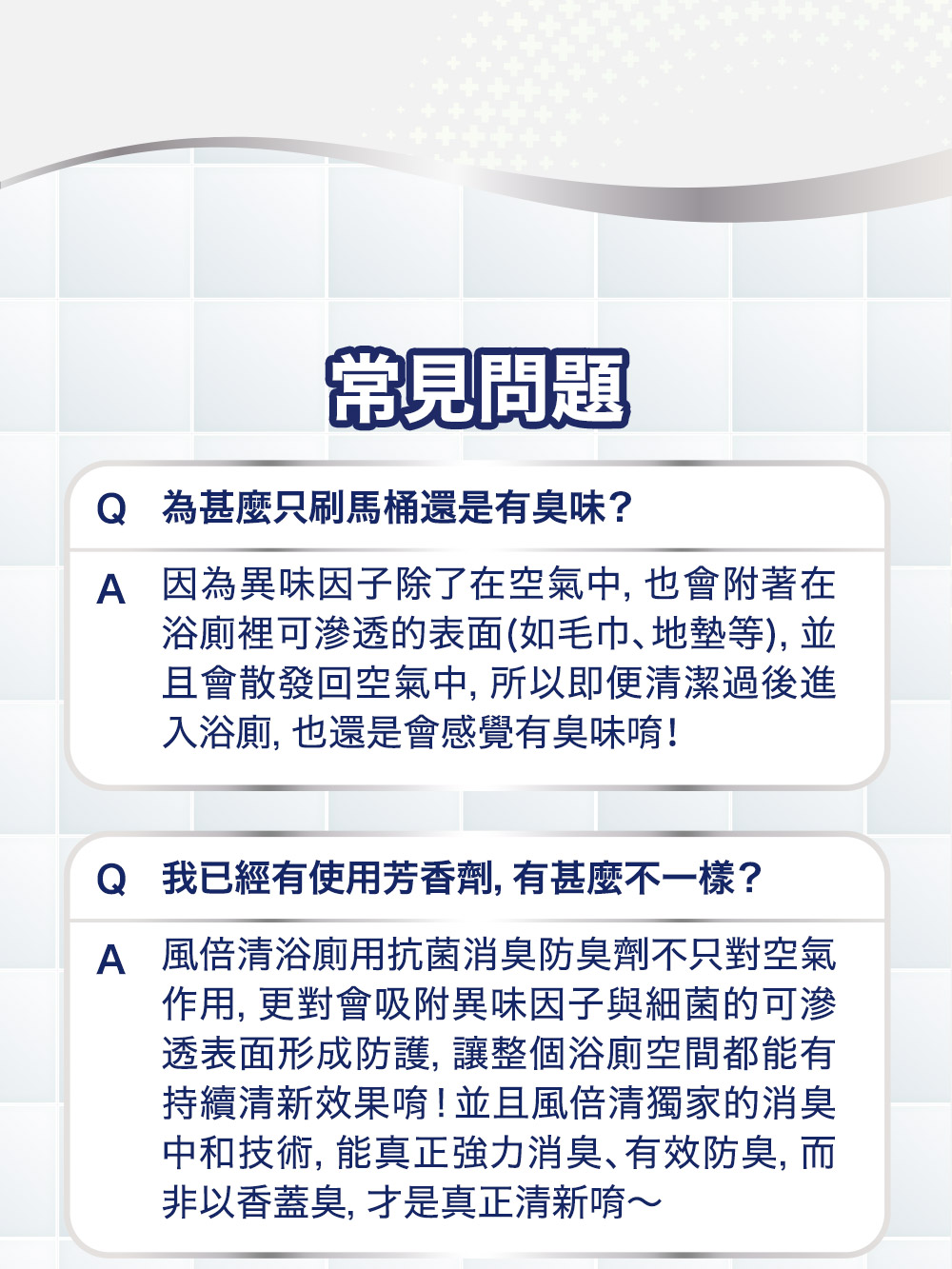 常見問題

Q 為甚麼只刷馬桶還是有臭味?

A 因為異味因子除了在空氣中, 也會附著在浴廁裡可滲透的表面(如毛巾、地墊等), 並且會散發回空氣中, 所以即便清潔過後進入浴廁, 也還是會感覺有臭味唷!

Q 我已經有使用芳香劑, 有甚麼不一樣?

A 風倍清浴廁用抗菌消臭防臭劑不只對空氣作用, 更對會吸附異味因子與細菌的可滲透表面形成防護, 讓整個浴廁空間都能有持續清新效果唷!並且風倍清獨家的消臭中和技術, 能真正強力消臭、有效防臭, 而非以香蓋臭, 才是真正清新唷~